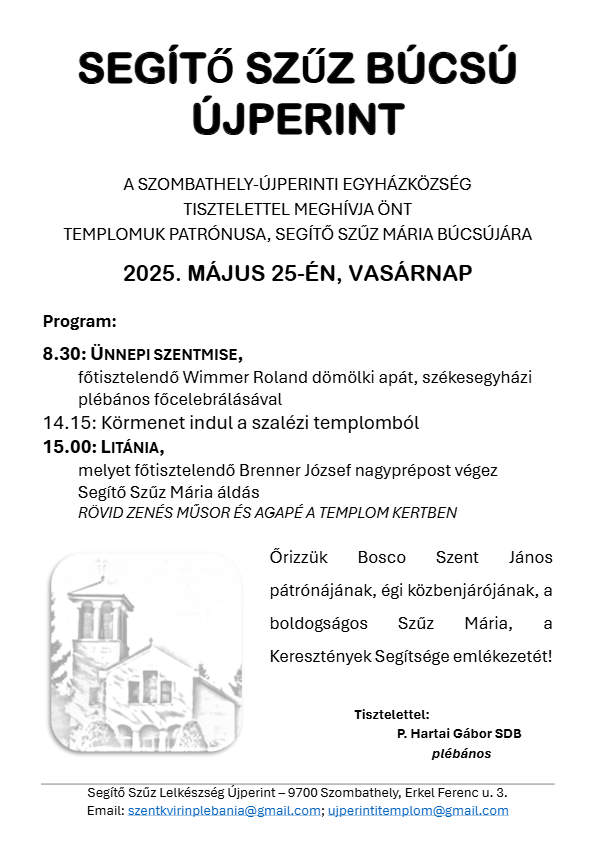 SEGÍTŐ SZŰZ BÚCSÚ ÚJPERINT

A SZOMBATHELY-ÚJPERINTI EGYHÁZKÖZSÉG TISZTELETTEL MEGHÍVJA ÖNT TEMPLOMUK PATRÓNUSA, SEGÍTŐ SZŰZ MÁRIA BÚCSÚJÁRA

2025. MÁJUS 25-ÉN, VASÁRNAP

Program:

8.30: ÜNNEPI SZENTMISE,
főtisztelendő Wimmer Roland dömölki apát, székesegyházi plébános főcelebrálásával

14.15: Körmenet indul a szalézi templomból

15.00: LITÁNIA,
melyet főtisztelendő Brenner József nagyprépost végez
Segítő Szűz Mária áldás
RÖVID ZENÉS MŰSOR ÉS AGAPÉ A TEMPLOM KERTBEN

Őrizzük Bosco Szent János pátrónájának, égi közbenjárójának, a boldogságos Szűz Mária, a Keresztények Segítsége emlékezetét!

Tisztelettel:
P. Hartai Gábor SDB
plébános

Segítő Szűz Lelkészség Újperint – 9700 Szombathely, Erkel Ferenc u. 3.
Email: szentkvirinplebania@gmail.com; ujperintitemplom@gmail.com